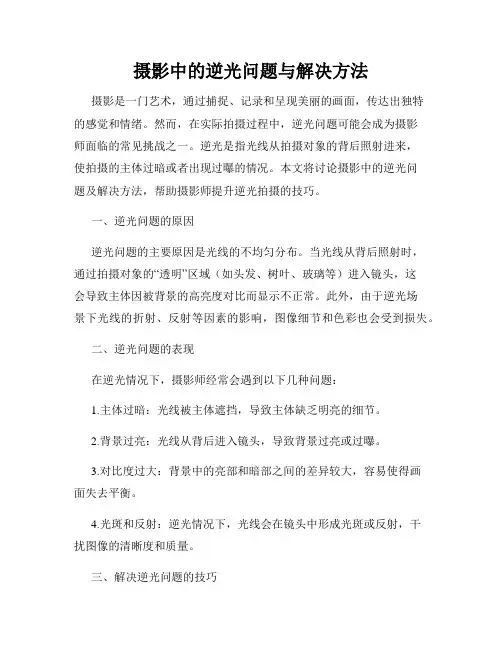 摄影中的逆光问题与解决方法

摄影是一门艺术，通过捕捉、记录和呈现美丽的画面，传达出独特的感觉和情绪。然而，在实际拍摄过程中，逆光问题可能会成为摄影师面临的常见挑战之一。逆光是指光线从拍摄对象的背后照射进来，使拍摄的主体过暗或者出现过曝的情况。本文将讨论摄影中的逆光问题及解决方法，帮助摄影师提升逆光拍摄的技巧。

一、逆光问题的原因

逆光问题的主要原因是光线的不均匀分布。当光线从背后照射时，通过拍摄对象的“透明”区域（如头发、树叶、玻璃等）进入镜头，这会导致主体因被背景的高亮度对比而显示不正常。此外，由于逆光场景下光线的折射、反射等因素的影响，图像细节和色彩也会受到损失。

二、逆光问题的表现

在逆光情况下，摄影师经常会遇到以下几种问题：

1.主体过暗：光线被主体遮挡，导致主体缺乏明亮的细节。

2.背景过亮：光线从背后进入镜头，导致背景过亮或过曝。

3.对比度过大：背景中的亮部和暗部之间的差异较大，容易使得画面失去平衡。

4.光斑和反射：逆光情况下，光线会在镜头中形成光斑或反射，干扰图像的清晰度和质量。

三、解决逆光问题的技巧